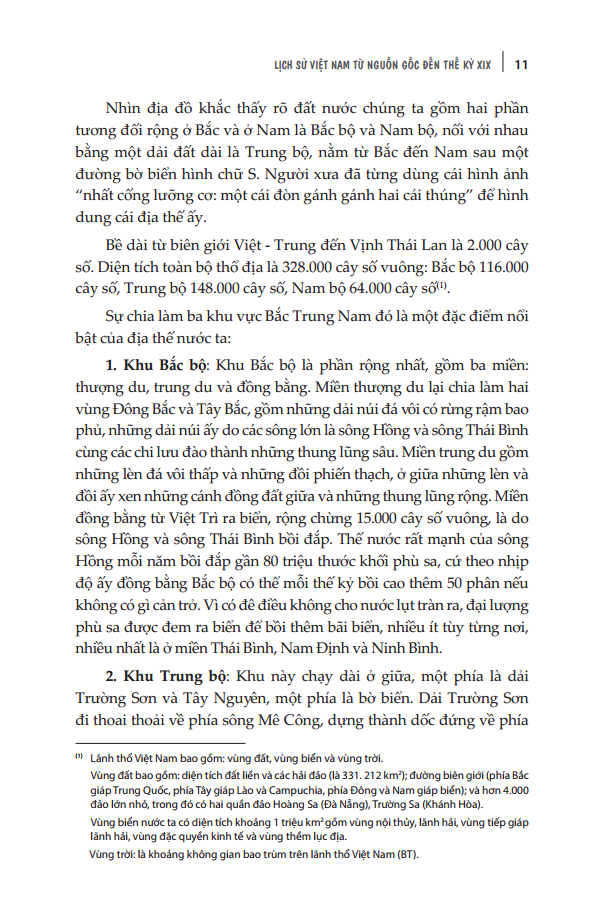 LỊCH SỬ VIỆT NAM TỪ NGUỒN GỐC ĐẾN THẾ KỶ XIX | 11

Nhìn địa đồ khắc thấy rõ đất nước chúng ta gồm hai phần tương đối rộng ở Bắc và ở Nam là Bắc bộ và Nam bộ, nối với nhau bằng một dải đất dài là Trung bộ, nằm từ Bắc đến Nam sau một đường bờ biển hình chữ S. Người xưa đã từng dùng cái hình ảnh "nhất cống lưỡng cơ: một cái đòn gánh gánh hai cái thúng" để hình dung cái địa thế ấy.

Bề dài từ biên giới Việt - Trung đến Vịnh Thái Lan là 2.000 cây số. Diện tích toàn bộ thổ địa là 328.000 cây số vuông: Bắc bộ 116.000 cây số, Trung bộ 148.000 cây số, Nam bộ 64.000 cây số$^{(1)}$.

Sự chia làm ba khu vực Bắc Trung Nam đó là một đặc điểm nổi bật của địa thế nước ta:

1. Khu Bắc bộ: Khu Bắc bộ là phần rộng nhất, gồm ba miền: thượng du, trung du và đồng bằng. Miền thượng du lại chia làm hai vùng Đông Bắc và Tây Bắc, gồm những dải núi đá vôi có rừng rậm bao phủ, những dải núi ấy do các sông lớn là sông Hồng và sông Thái Bình cùng các chi lưu đào thành những thung lũng sâu. Miền trung du gồm những lèn đá vôi thấp và những đồi phiến thạch, ở giữa những lèn và đồi ấy xen những cánh đồng đất giữa và những thung lũng rộng. Miền đồng bằng từ Việt Trì ra biển, rộng chừng 15.000 cây số vuông, là do sông Hồng và sông Thái Bình bồi đắp. Thế nước rất mạnh của sông Hồng mỗi năm bồi đắp gần 80 triệu thước khối phù sa, cứ theo nhịp độ ấy đồng bằng Bắc bộ có thể mỗi thế kỷ bồi cao thêm 50 phân nếu không có gì cản trở. Vì có đê điều không cho nước lụt tràn ra, đại lượng phù sa được đem ra biển để bồi thêm bãi biển, nhiều ít tùy từng nơi, nhiều nhất là ở miền Thái Bình, Nam Định và Ninh Bình.

2. Khu Trung bộ: Khu này chạy dài ở giữa, một phía là dải Trường Sơn và Tây Nguyên, một phía là bờ biển. Dải Trường Sơn đi thoai thoải về phía sông Mê Công, dựng thành dốc đứng về phía

$^{(1)}$ Lãnh thổ Việt Nam bao gồm: vùng đất, vùng biển và vùng trời.
Vùng đất bao gồm: diện tích đất liền và các hải đảo (là 331. 212 km$^2$); đường biên giới (phía Bắc giáp Trung Quốc, phía Tây giáp Lào và Campuchia, phía Đông và Nam giáp biển); và hơn 4.000 đảo lớn nhỏ, trong đó có hai quần đảo Hoàng Sa (Đà Nẵng), Trường Sa (Khánh Hòa).
Vùng biển nước ta có diện tích khoảng 1 triệu km$^2$ gồm vùng nội thủy, lãnh hải, vùng tiếp giáp lãnh hải, vùng đặc quyền kinh tế và vùng thềm lục địa.
Vùng trời: là khoảng không gian bao trùm trên lãnh thổ Việt Nam (BT).